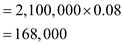 $= 2,100,000 \times 0.08$

$= 168,000$